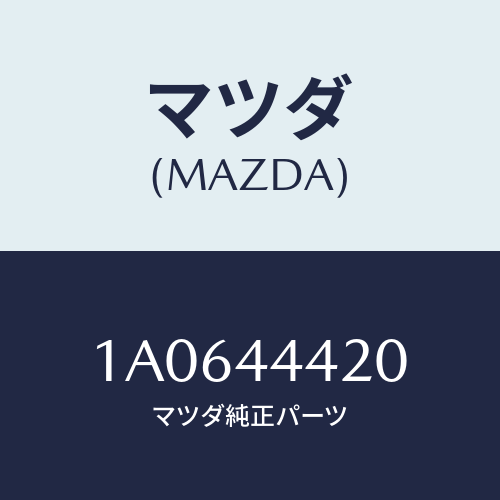 マツダ
(MAZDA)

1A0644420
マツダ純正パーツ